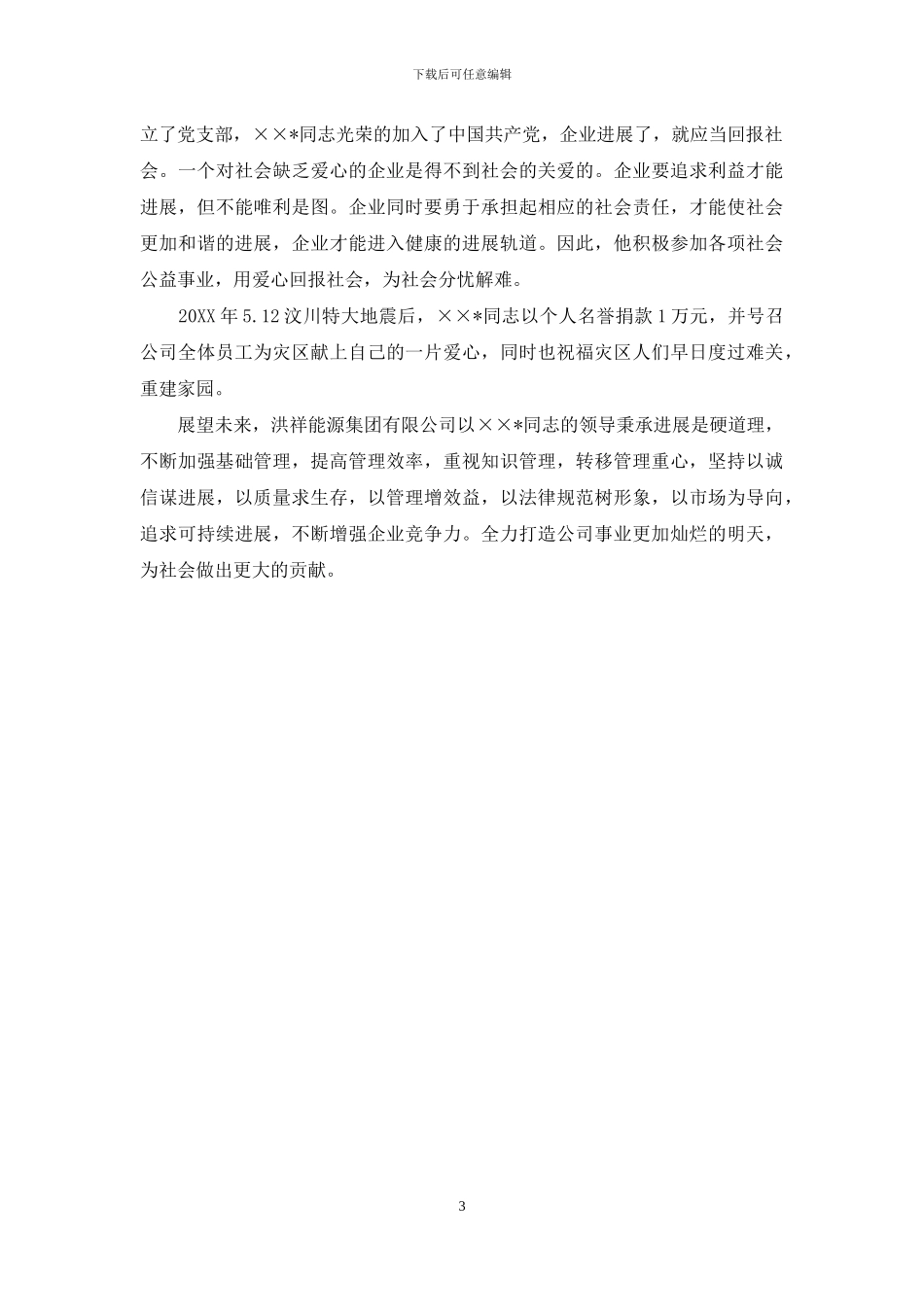 下载后可任意编辑

立了党支部，××*同志光荣的加入了中国共产党，企业进展了，就应当回报社会。一个对社会缺乏爱心的企业是得不到社会的关爱的。企业要追求利益才能进展，但不能唯利是图。企业同时要勇于承担起相应的社会责任，才能使社会更加和谐的进展，企业才能进入健康的进展轨道。因此，他积极参加各项社会公益事业，用爱心回报社会，为社会分忧解难。

20XX 年 5.12 汶川特大地震后，××*同志以个人名誉捐款 1 万元，并号召公司全体员工为灾区献上自己的一片爱心，同时也祝福灾区人们早日度过难关，重建家园。

展望未来，洪祥能源集团有限公司以××*同志的领导秉承进展是硬道理，不断加强基础管理，提高管理效率，重视知识管理，转移管理重心，坚持以诚信谋进展，以质量求生存，以管理增效益，以法律规范树形象，以市场为导向，追求可持续进展，不断增强企业竞争力。全力打造公司事业更加灿烂的明天，为社会做出更大的贡献。

3